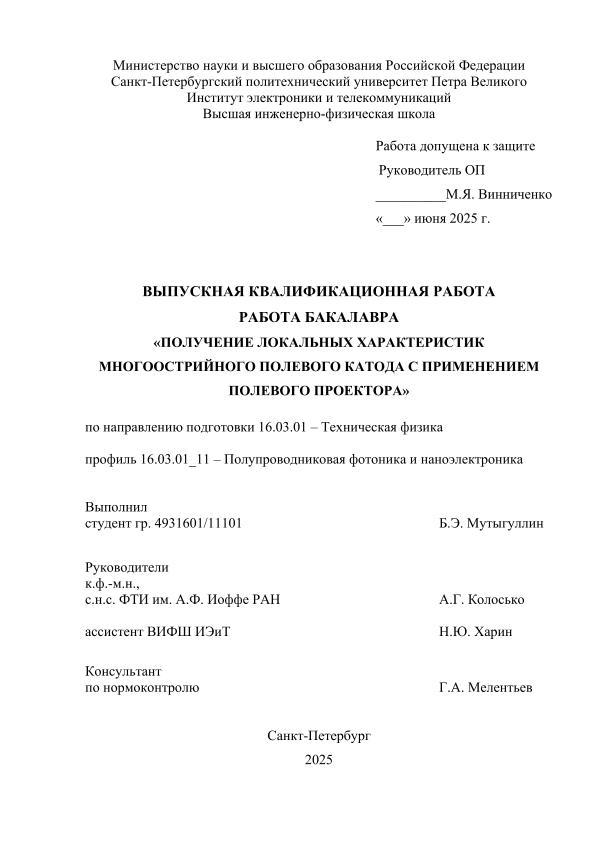 Министерство науки и высшего образования Российской Федерации
Санкт-Петербургский политехнический университет Петра Великого
Институт электроники и телекоммуникаций
Высшая инженерно-физическая школа

Работа допущена к защите
Руководитель ОП
__________М.Я. Винниченко
«___» июня 2025 г.

ВЫПУСКНАЯ КВАЛИФИКАЦИОННАЯ РАБОТА
РАБОТА БАКАЛАВРА
«ПОЛУЧЕНИЕ ЛОКАЛЬНЫХ ХАРАКТЕРИСТИК МНОГООСТРИЙНОГО ПОЛЕВОГО КАТОДА С ПРИМЕНЕНИЕМ ПОЛЕВОГО ПРОЕКТОРА»

по направлению подготовки 16.03.01 – Техническая физика

профиль 16.03.01_11 – Полупроводниковая фотоника и наноэлектроника

Выполнил
студент гр. 4931601/11101 Б.Э. Мутыгуллин

Руководители
к.ф.-м.н.,
с.н.с. ФТИ им. А.Ф. Иоффе РАН А.Г. Колосько

ассистент ВИФШ ИЭиТ Н.Ю. Харин

Консультант
по нормоконтролю Г.А. Мелентьев

Санкт-Петербург
2025